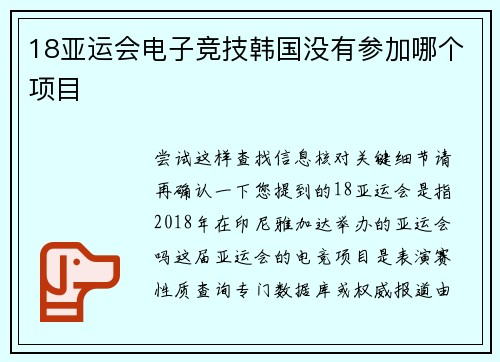 18亚运会电子竞技韩国没有参加哪个项目

尝试这样查找信息核对关键细节请再确认一下您提到的18亚运会是指2018年在印尼雅加达举办的亚运会吗这届亚运会的电竞项目是表演赛性质查询专门数据库或权威报道由